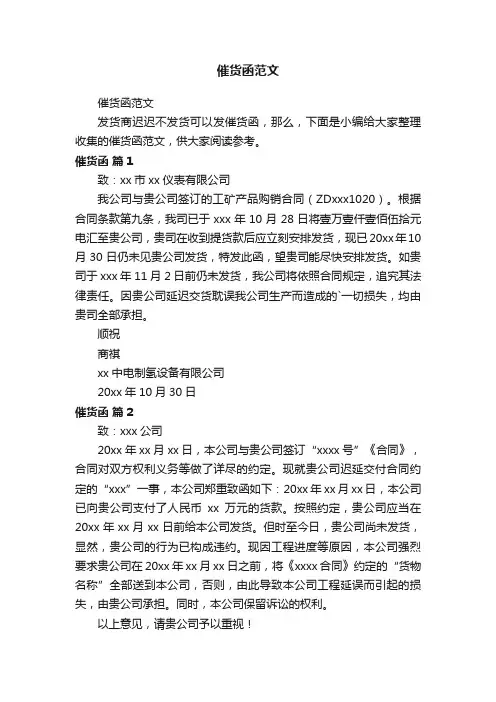 催货函范文

催货函范文

发货商迟迟不发货可以发催货函，那么，下面是小编给大家整理收集的催货函范文，供大家阅读参考。

催货函 篇1

致：xx市xx仪表有限公司

我公司与贵公司签订的工矿产品购销合同（ZDxxx1020）。根据合同条款第九条，我司已于xxx年10月28日将壹万壹仟壹佰伍拾元电汇至贵公司，贵司在收到提货款后应立刻安排发货，现已20xx年10月30日仍未见贵公司发货，特发此函，望贵司能尽快安排发货。如贵司于xxx年11月2日前仍未发货，我公司将依照合同规定，追究其法律责任。因贵公司延迟交货耽误我公司生产而造成的`一切损失，均由贵司全部承担。

顺祝

商祺

xx中电制氢设备有限公司

20xx年10月30日

催货函 篇2

致：xxx公司

20xx年xx月xx日，本公司与贵公司签订“xxxx号”《合同》，合同对双方权利义务等做了详尽的约定。现就贵公司迟延交付合同约定的“xxx”一事，本公司郑重致函如下：20xx年xx月xx日，本公司已向贵公司支付了人民币 xx 万元的货款。按照约定，贵公司应当在20xx年xx月xx日前给本公司发货。但时至今日，贵公司尚未发货，显然，贵公司的行为已构成违约。现因工程进度等原因，本公司强烈要求贵公司在20xx年xx月xx日之前，将《xxxx合同》约定的“货物名称”全部送到本公司，否则，由此导致本公司工程延误而引起的损失，由贵公司承担。同时，本公司保留诉讼的权利。

以上意见，请贵公司予以重视！